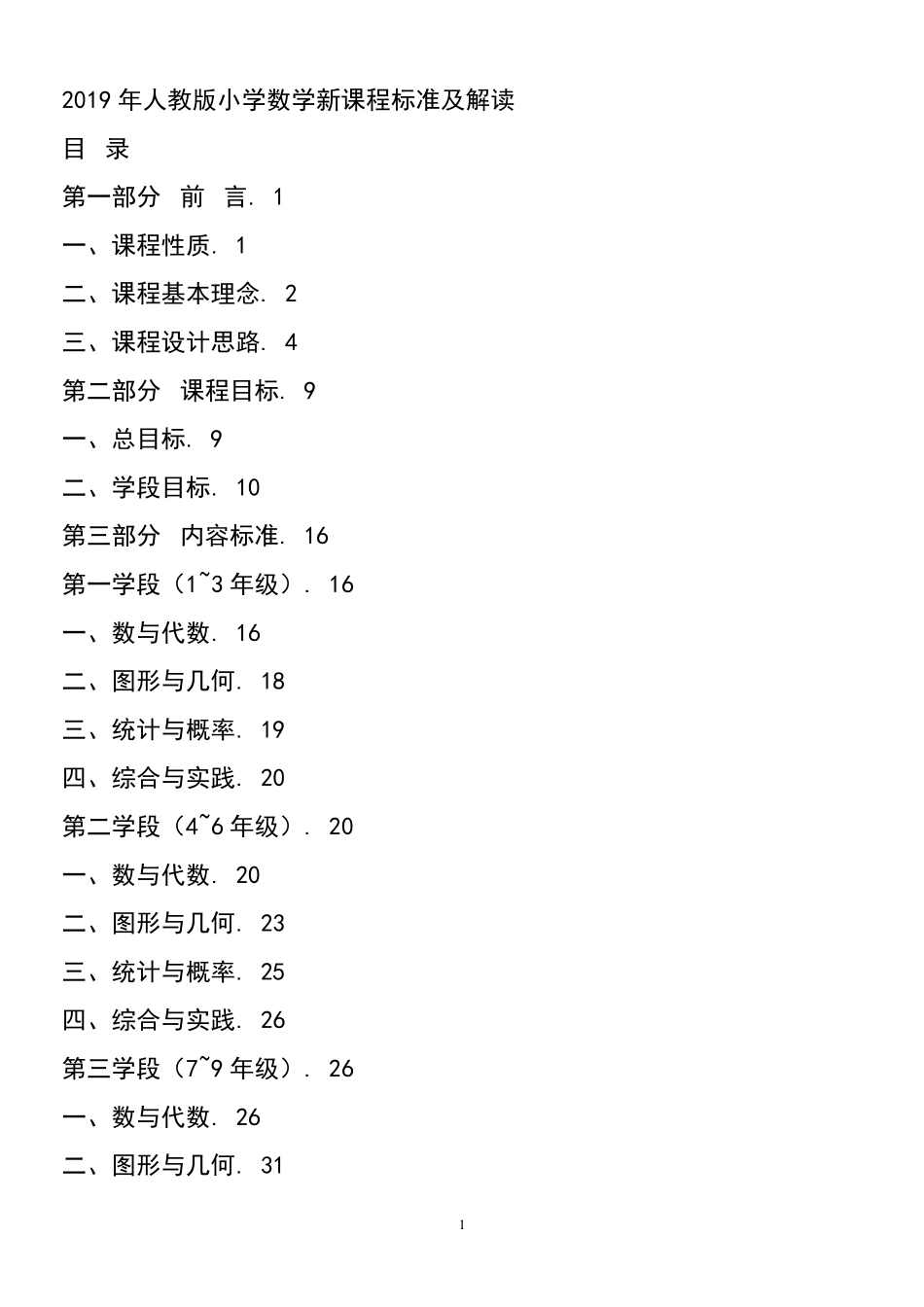 2019 年人教版小学数学新课程标准及解读

目 录

第一部分 前 言. 1

一、课程性质. 1

二、课程基本理念. 2

三、课程设计思路. 4

第二部分 课程目标. 9

一、总目标. 9

二、学段目标. 10

第三部分 内容标准. 16

第一学段（1~3 年级）. 16

一、数与代数. 16

二、图形与几何. 18

三、统计与概率. 19

四、综合与实践. 20

第二学段（4~6 年级）. 20

一、数与代数. 20

二、图形与几何. 23

三、统计与概率. 25

四、综合与实践. 26

第三学段（7~9 年级）. 26

一、数与代数. 26

二、图形与几何. 31

1